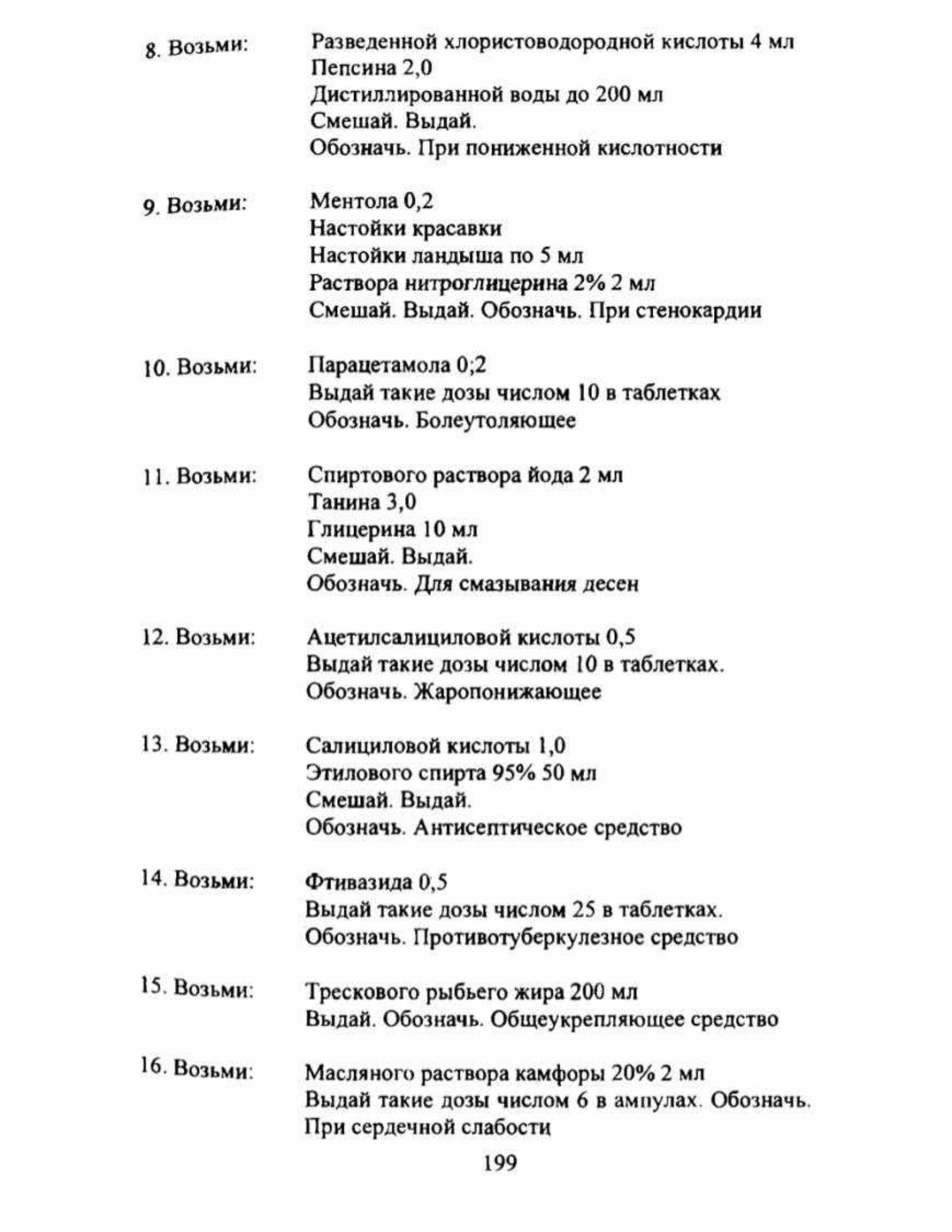 8. Возьми: Разведенной хлористоводородной кислоты 4 мл
Пепсина 2,0
Дистиллированной воды до 200 мл
Смешай. Выдай.
Обозначь. При пониженной кислотности

9. Возьми: Ментола 0,2
Настойки красавки
Настойки ландыша по 5 мл
Раствора нитроглицерина 2% 2 мл
Смешай. Выдай. Обозначь. При стенокардии

10. Возьми: Парацетамола 0;2
Выдай такие дозы числом 10 в таблетках
Обозначь. Болеутоляющее

11. Возьми: Спиртового раствора йода 2 мл
Танина 3,0
Глицерина 10 мл
Смешай. Выдай.
Обозначь. Для смазывания десен

12. Возьми: Ацетилсалициловой кислоты 0,5
Выдай такие дозы числом 10 в таблетках.
Обозначь. Жаропонижающее

13. Возьми: Салициловой кислоты 1,0
Этилового спирта 95% 50 мл
Смешай. Выдай.
Обозначь. Антисептическое средство

14. Возьми: Фтивазида 0,5
Выдай такие дозы числом 25 в таблетках.
Обозначь. Противотуберкулезное средство

15. Возьми: Трескового рыбьего жира 200 мл
Выдай. Обозначь. Общеукрепляющее средство

16. Возьми: Масляного раствора камфоры 20% 2 мл
Выдай такие дозы числом 6 в ампулах. Обозначь.
При сердечной слабости

199